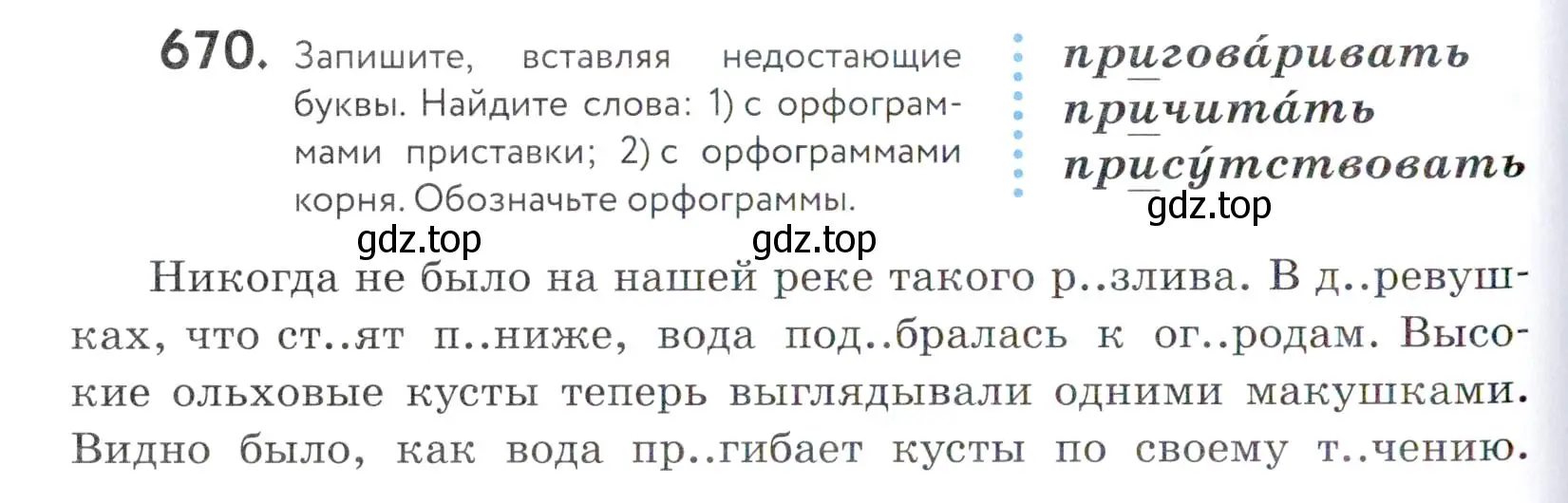 670. Запишите, вставляя недостающие буквы. Найдите слова: 1) с орфограммами приставки; 2) с орфограммами корня. Обозначьте орфограммы.

пригова́ривать
причита́ть
прису́тствовать

gdz.top

gdz.top gdz.top

Никогда не было на нашей реке такого р..злива. В д..ревушках, что ст..ят п..ниже, вода под..бралась к ог..родам. Высокие ольховые кусты теперь выглядывали одними макушками. Видно было, как вода пр..гибает кусты по своему т..чению.